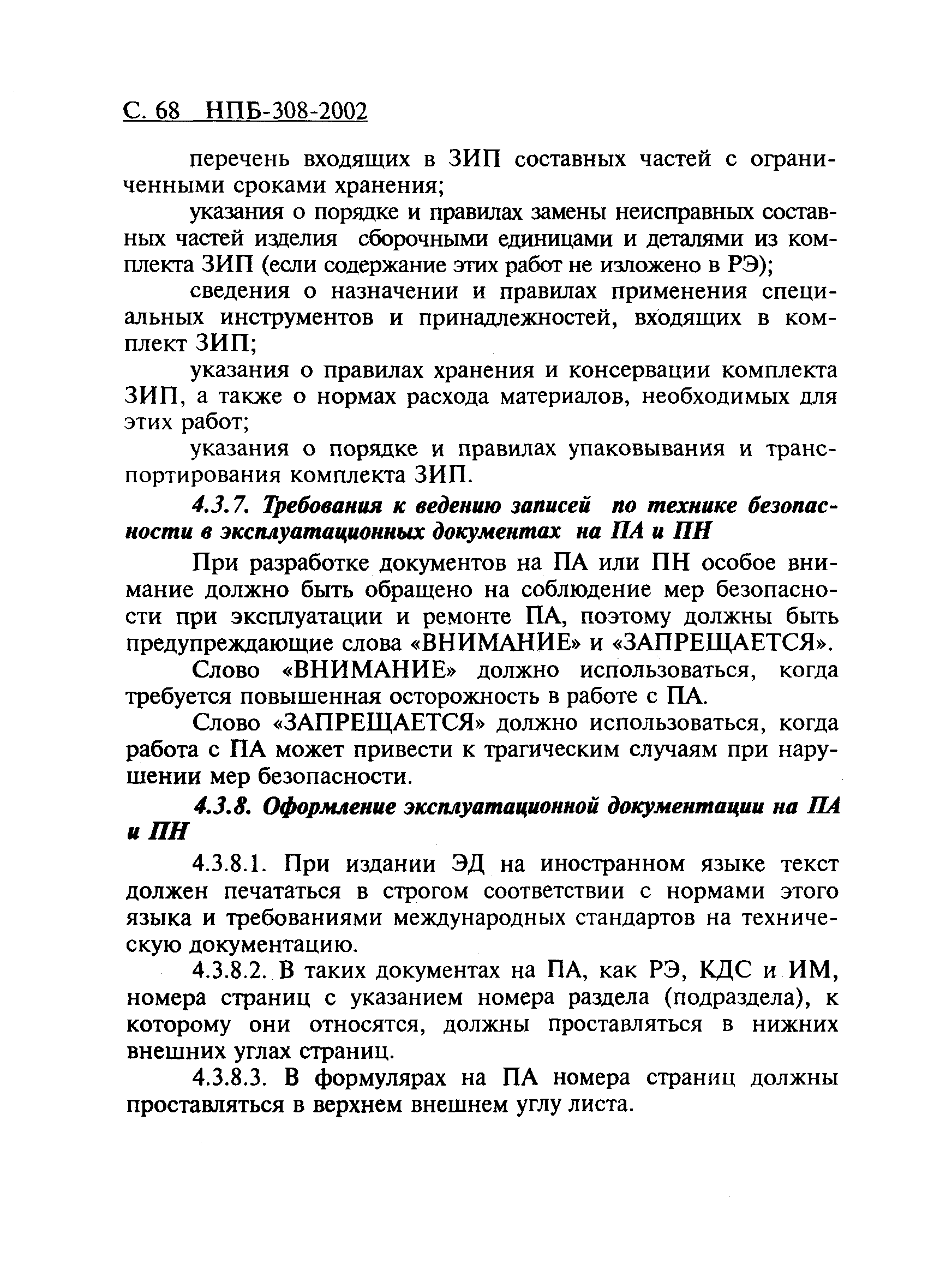 С. 68 НПБ-308-2002

перечень входящих в ЗИП составных частей с ограниченными сроками хранения;

указания о порядке и правилах замены неисправных составных частей изделия сборочными единицами и деталями из комплекта ЗИП (если содержание этих работ не изложено в РЭ);

сведения о назначении и правилах применения специальных инструментов и принадлежностей, входящих в комплект ЗИП;

указания о правилах хранения и консервации комплекта ЗИП, а также о нормах расхода материалов, необходимых для этих работ;

указания о порядке и правилах упаковывания и транспортирования комплекта ЗИП.

4.3.7. Требования к ведению записей по технике безопасности в эксплуатационных документах на ПА и ПН

При разработке документов на ПА или ПН особое внимание должно быть обращено на соблюдение мер безопасности при эксплуатации и ремонте ПА, поэтому должны быть предупреждающие слова «ВНИМАНИЕ» и «ЗАПРЕЩАЕТСЯ».

Слово «ВНИМАНИЕ» должно использоваться, когда требуется повышенная осторожность в работе с ПА.

Слово «ЗАПРЕЩАЕТСЯ» должно использоваться, когда работа с ПА может привести к трагическим случаям при нарушении мер безопасности.

4.3.8. Оформление эксплуатационной документации на ПА и ПН

4.3.8.1. При издании ЭД на иностранном языке текст должен печататься в строгом соответствии с нормами этого языка и требованиями международных стандартов на техническую документацию.

4.3.8.2. В таких документах на ПА, как РЭ, КДС и ИМ, номера страниц с указанием номера раздела (подраздела), к которому они относятся, должны проставляться в нижних внешних углах страниц.

4.3.8.3. В формулярах на ПА номера страниц должны проставляться в верхнем внешнем углу листа.